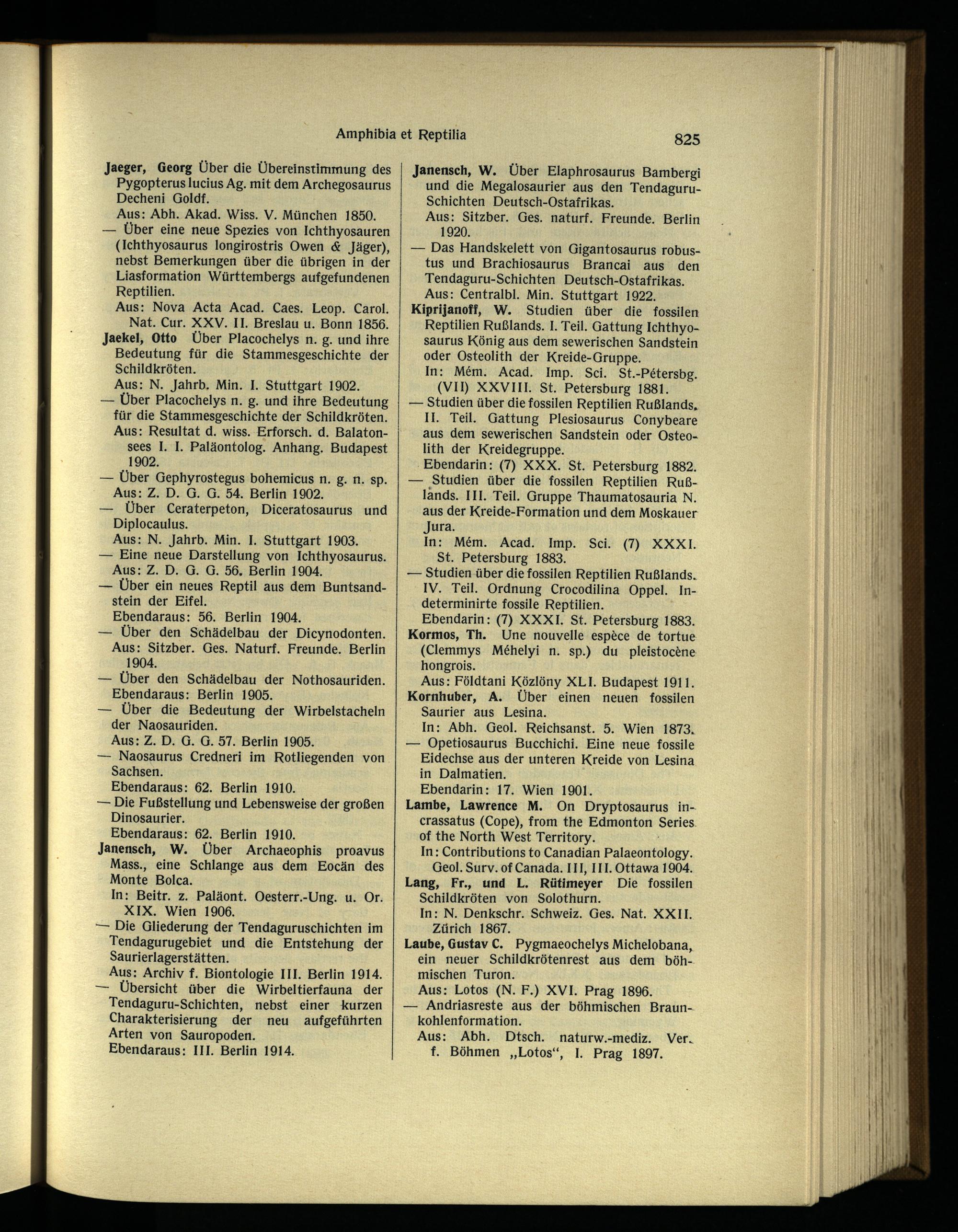 Amphibia et Reptilia

825

Jaeger, Georg Über die Übereinstimmung des Pygopterus lucius Ag. mit dem Archegosaurus Decheni Goldf.
Aus: Abh. Akad. Wiss. V. München 1850.
— Über eine neue Spezies von Ichthyosauren (Ichthyosaurus longirostris Owen & Jäger), nebst Bemerkungen über die übrigen in der Liasformation Württembergs aufgefundenen Reptilien.
Aus: Nova Acta Acad. Caes. Leop. Carol. Nat. Cur. XXV. II. Breslau u. Bonn 1856.
Jaekel, Otto Über Placochelys n. g. und ihre Bedeutung für die Stammesgeschichte der Schildkröten.
Aus: N. Jahrb. Min. I. Stuttgart 1902.
— Über Placochelys n. g. und ihre Bedeutung für die Stammesgeschichte der Schildkröten.
Aus: Resultat d. wiss. Erforsch. d. Balatonsees I. I. Paläontolog. Anhang. Budapest 1902.
— Über Gephyrostegus bohemicus n. g. n. sp.
Aus: Z. D. G. G. 54. Berlin 1902.
— Über Ceraterpeton, Diceratosaurus und Diplocaulus.
Aus: N. Jahrb. Min. I. Stuttgart 1903.
— Eine neue Darstellung von Ichthyosaurus.
Aus: Z. D. G. G. 56. Berlin 1904.
— Über ein neues Reptil aus dem Buntsandstein der Eifel.
Ebendaraus: 56. Berlin 1904.
— Über den Schädelbau der Dicynodonten.
Aus: Sitzber. Ges. Naturf. Freunde. Berlin 1904.
— Über den Schädelbau der Nothosauriden.
Ebendaraus: Berlin 1905.
— Über die Bedeutung der Wirbelstacheln der Naosauriden.
Aus: Z. D. G. G. 57. Berlin 1905.
— Naosaurus Credneri im Rotliegenden von Sachsen.
Ebendaraus: 62. Berlin 1910.
— Die Fußstellung und Lebensweise der großen Dinosaurier.
Ebendaraus: 62. Berlin 1910.
Janensch, W. Über Archaeophis proavus Mass., eine Schlange aus dem Eocän des Monte Bolca.
In: Beitr. z. Paläont. Oesterr.-Ung. u. Or. XIX. Wien 1906.
— Die Gliederung der Tendaguruschichten im Tendagurugebiet und die Entstehung der Saurierlagerstätten.
Aus: Archiv f. Biontologie III. Berlin 1914.
— Übersicht über die Wirbeltierfauna der Tendaguru-Schichten, nebst einer kurzen Charakterisierung der neu aufgeführten Arten von Sauropoden.
Ebendaraus: III. Berlin 1914.

Janensch, W. Über Elaphrosaurus Bambergi und die Megalosaurier aus den Tendaguru-Schichten Deutsch-Ostafrikas.
Aus: Sitzber. Ges. naturf. Freunde. Berlin 1920.
— Das Handskelett von Gigantosaurus robustus und Brachiosaurus Brancai aus den Tendaguru-Schichten Deutsch-Ostafrikas.
Aus: Centralbl. Min. Stuttgart 1922.
Kiprijanoff, W. Studien über die fossilen Reptilien Rußlands. I. Teil. Gattung Ichthyosaurus König aus dem sewerischen Sandstein oder Osteolith der Kreide-Gruppe.
In: Mém. Acad. Imp. Sci. St.-Pétersbg. (VII) XXVIII. St. Petersburg 1881.
— Studien über die fossilen Reptilien Rußlands. II. Teil. Gattung Plesiosaurus Conybeare aus dem sewerischen Sandstein oder Osteolith der Kreidegruppe.
Ebendarin: (7) XXX. St. Petersburg 1882.
— Studien über die fossilen Reptilien Rußlands. III. Teil. Gruppe Thaumatosauria N. aus der Kreide-Formation und dem Moskauer Jura.
In: Mém. Acad. Imp. Sci. (7) XXXI. St. Petersburg 1883.
— Studien über die fossilen Reptilien Rußlands. IV. Teil. Ordnung Crocodilina Oppel. Indeterminirte fossile Reptilien.
Ebendarin: (7) XXXI. St. Petersburg 1883.
Kormos, Th. Une nouvelle espèce de tortue (Clemmys Méhelyi n. sp.) du pleistocène hongrois.
Aus: Földtani Közlöny XLI. Budapest 1911.
Kornhuber, A. Über einen neuen fossilen Saurier aus Lesina.
In: Abh. Geol. Reichsanst. 5. Wien 1873.
— Opetiosaurus Bucchichi. Eine neue fossile Eidechse aus der unteren Kreide von Lesina in Dalmatien.
Ebendarin: 17. Wien 1901.
Lambe, Lawrence M. On Dryptosaurus incrassatus (Cope), from the Edmonton Series of the North West Territory.
In: Contributions to Canadian Palaeontology. Geol. Surv. of Canada. III, III. Ottawa 1904.
Lang, Fr., und L. Rütimeyer Die fossilen Schildkröten von Solothurn.
In: N. Denkschr. Schweiz. Ges. Nat. XXII. Zürich 1867.
Laube, Gustav C. Pygmaeochelys Michelobana, ein neuer Schildkrötenrest aus dem böhmischen Turon.
Aus: Lotos (N. F.) XVI. Prag 1896.
— Andriasreste aus der böhmischen Braunkohlenformation.
Aus: Abh. Dtsch. naturw.-mediz. Ver. f. Böhmen „Lotos“, I. Prag 1897.